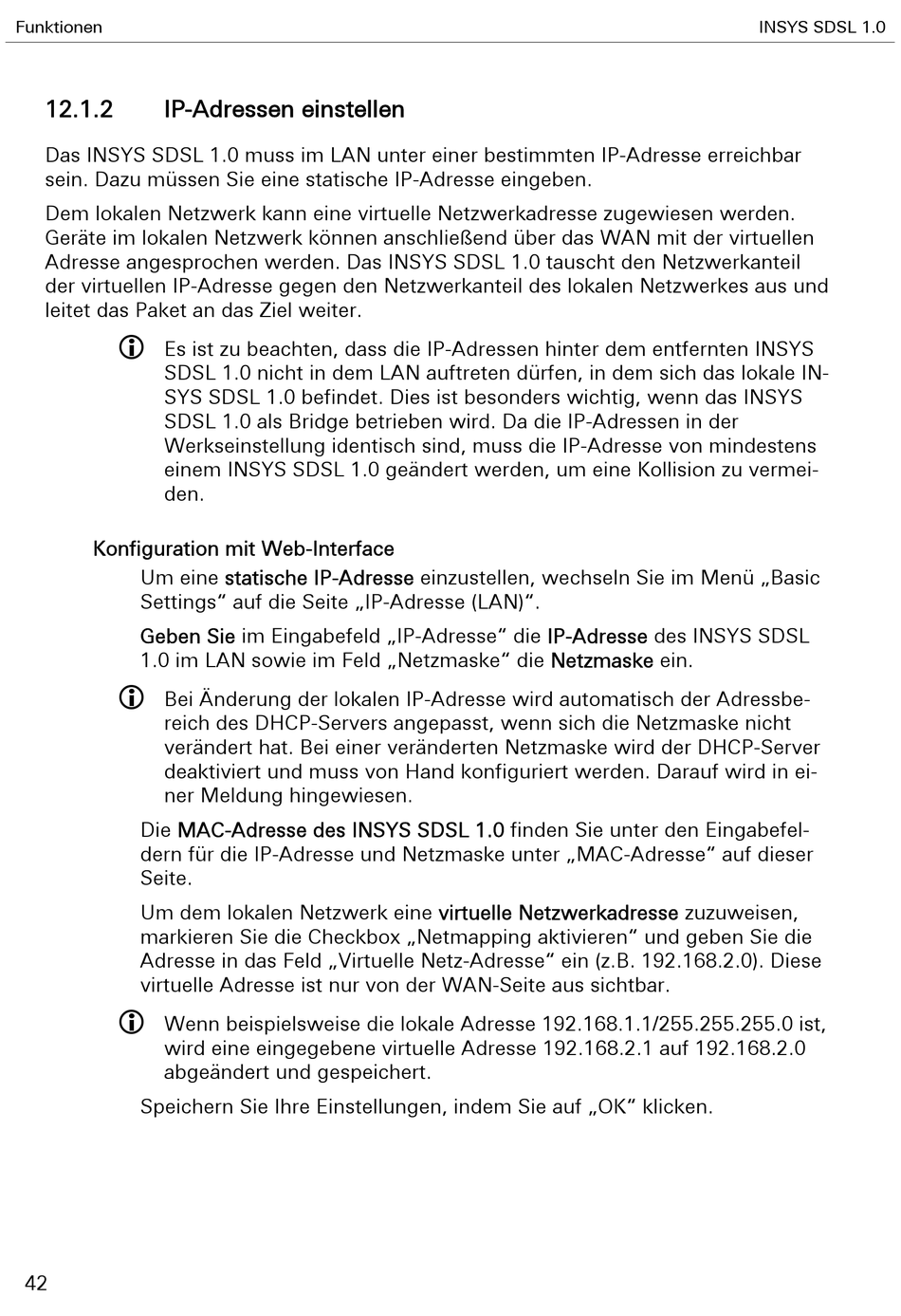 Funktionen

INSYS SDSL 1.0

12.1.2 IP-Adressen einstellen

Das INSYS SDSL 1.0 muss im LAN unter einer bestimmten IP-Adresse erreichbar sein. Dazu müssen Sie eine statische IP-Adresse eingeben.

Dem lokalen Netzwerk kann eine virtuelle Netzwerkadresse zugewiesen werden. Geräte im lokalen Netzwerk können anschließend über das WAN mit der virtuellen Adresse angesprochen werden. Das INSYS SDSL 1.0 tauscht den Netzwerkanteil der virtuellen IP-Adresse gegen den Netzwerkanteil des lokalen Netzwerkes aus und leitet das Paket an das Ziel weiter.

Es ist zu beachten, dass die IP-Adressen hinter dem entfernten INSYS SDSL 1.0 nicht in dem LAN auftreten dürfen, in dem sich das lokale INSYS SDSL 1.0 befindet. Dies ist besonders wichtig, wenn das INSYS SDSL 1.0 als Bridge betrieben wird. Da die IP-Adressen in der Werkseinstellung identisch sind, muss die IP-Adresse von mindestens einem INSYS SDSL 1.0 geändert werden, um eine Kollision zu vermeiden.

Konfiguration mit Web-Interface

Um eine statische IP-Adresse einzustellen, wechseln Sie im Menü „Basic Settings“ auf die Seite „IP-Adresse (LAN)“.

Geben Sie im Eingabefeld „IP-Adresse“ die IP-Adresse des INSYS SDSL 1.0 im LAN sowie im Feld „Netzmaske“ die Netzmaske ein.

Bei Änderung der lokalen IP-Adresse wird automatisch der Adressbereich des DHCP-Servers angepasst, wenn sich die Netzmaske nicht verändert hat. Bei einer veränderten Netzmaske wird der DHCP-Server deaktiviert und muss von Hand konfiguriert werden. Darauf wird in einer Meldung hingewiesen.

Die MAC-Adresse des INSYS SDSL 1.0 finden Sie unter den Eingabefeldern für die IP-Adresse und Netzmaske unter „MAC-Adresse“ auf dieser Seite.

Um dem lokalen Netzwerk eine virtuelle Netzwerkadresse zuzuweisen, markieren Sie die Checkbox „Netmapping aktivieren“ und geben Sie die Adresse in das Feld „Virtuelle Netz-Adresse“ ein (z.B. 192.168.2.0). Diese virtuelle Adresse ist nur von der WAN-Seite aus sichtbar.

Wenn beispielsweise die lokale Adresse 192.168.1.1/255.255.255.0 ist, wird eine eingegebene virtuelle Adresse 192.168.2.1 auf 192.168.2.0 abgeändert und gespeichert.

Speichern Sie Ihre Einstellungen, indem Sie auf „OK“ klicken.

42